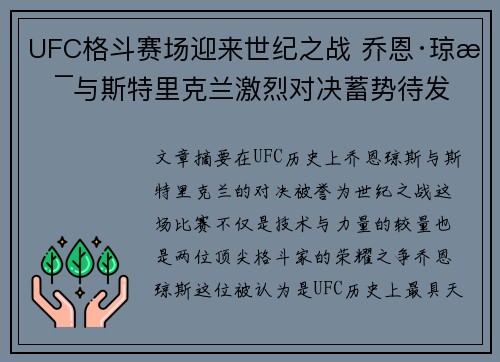 UFC格斗赛场迎来世纪之战 乔恩·琼æ¯与斯特里克兰激烈对决蓄势待发

文章摘要在UFC历史上乔恩琼斯与斯特里克兰的对决被誉为世纪之战这场比赛不仅是技术与力量的较量也是两位顶尖格斗家的荣耀之争乔恩琼斯这位被认为是UFC历史上最具天